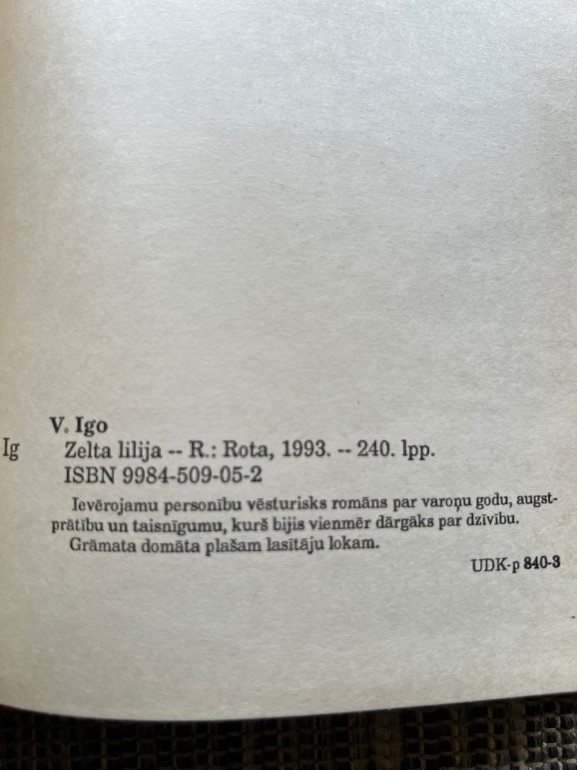 V. Igo
Ig Zelta lilija -- R.: Rota, 1993. -- 240. lpp.
ISBN 9984-509-05-2

Ievērojamu personību vēsturisks romāns par varoņu godu, augstprātību un taisnīgumu, kurš bijis vienmēr dārgāks par dzīvību.
Grāmata domāta plašam lasītāju lokam.

UDK-p 840-3